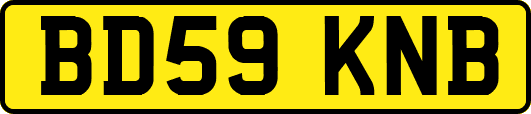 BD59 KNB